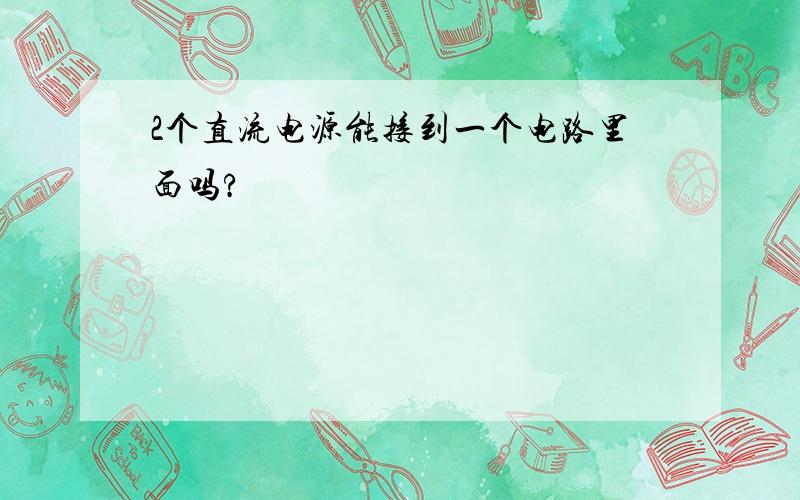 2个直流电源能接到一个电路里面吗?